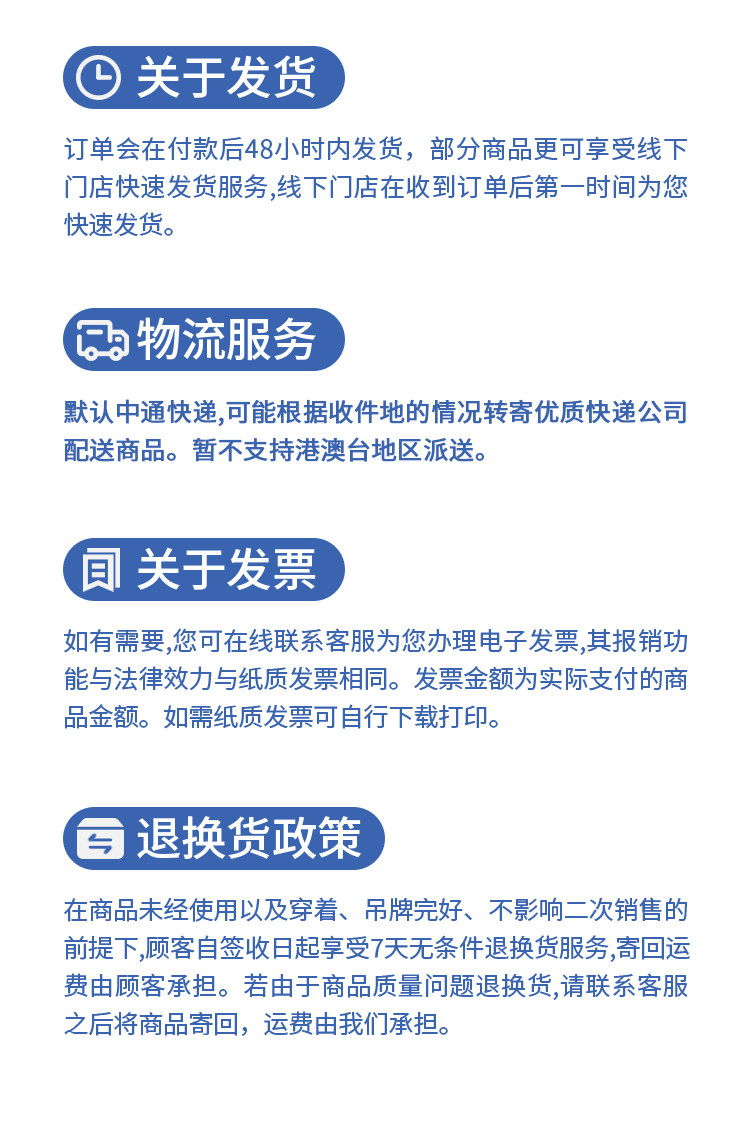 关于发货

订单会在付款后48小时内发货，部分商品更可享受线下门店快速发货服务,线下门店在收到订单后第一时间为您快速发货。

物流服务

默认中通快递,可能根据收件地的情况转寄优质快递公司配送商品。暂不支持港澳台地区派送。

关于发票

如有需要,您可在线联系客服为您办理电子发票,其报销功能与法律效力与纸质发票相同。发票金额为实际支付的商品金额。如需纸质发票可自行下载打印。

退换货政策

在商品未经使用以及穿着、吊牌完好、不影响二次销售的前提下,顾客自签收日起享受7天无条件退换货服务,寄回运费由顾客承担。若由于商品质量问题退换货,请联系客服之后将商品寄回，运费由我们承担。